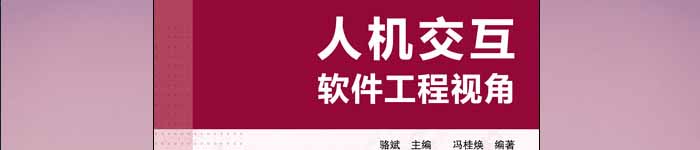 人机交互
软件工程视角

骆斌 主编 冯桂焕 编著